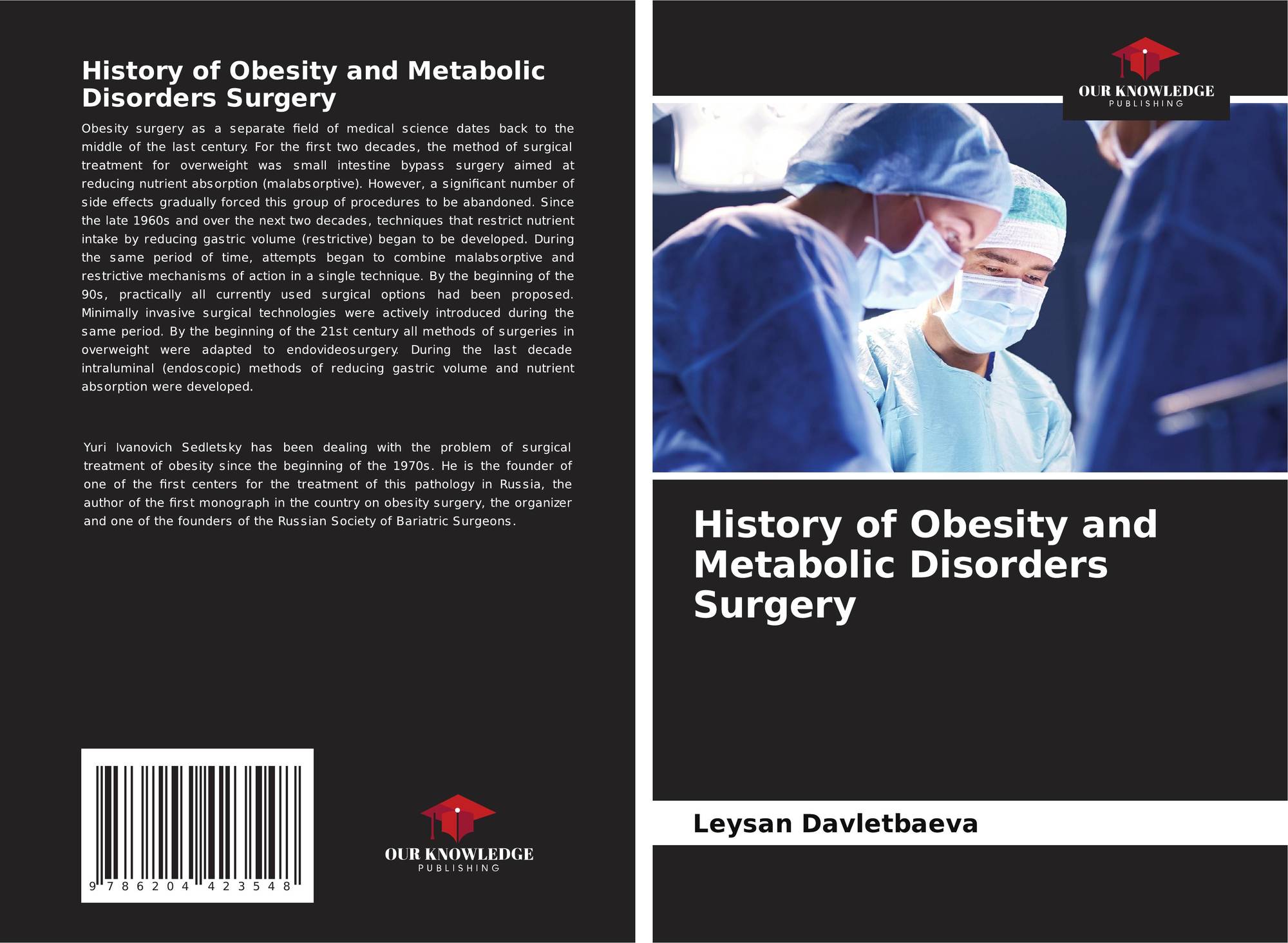 History of Obesity and Metabolic Disorders Surgery

Obesity surgery as a separate field of medical science dates back to the middle of the last century. For the first two decades, the method of surgical treatment for overweight was small intestine bypass surgery aimed at reducing nutrient absorption (malabsorptive). However, a significant number of side effects gradually forced this group of procedures to be abandoned. Since the late 1960s and over the next two decades, techniques that restrict nutrient intake by reducing gastric volume (restrictive) began to be developed. During the same period of time, attempts began to combine malabsorptive and restrictive mechanisms of action in a single technique. By the beginning of the 90s, practically all currently used surgical options had been proposed. Minimally invasive surgical technologies were actively introduced during the same period. By the beginning of the 21st century all methods of surgeries in overweight were adapted to endovideosurgery. During the last decade intraluminal (endoscopic) methods of reducing gastric volume and nutrient absorption were developed.

Yuri Ivanovich Sedletsky has been dealing with the problem of surgical treatment of obesity since the beginning of the 1970s. He is the founder of one of the first centers for the treatment of this pathology in Russia, the author of the first monograph in the country on obesity surgery, the organizer and one of the founders of the Russian Society of Bariatric Surgeons.

9 786204 423548

OUR KNOWLEDGE
PUBLISHING

OUR KNOWLEDGE
PUBLISHING

History of Obesity and Metabolic Disorders Surgery

Leysan Davletbaeva